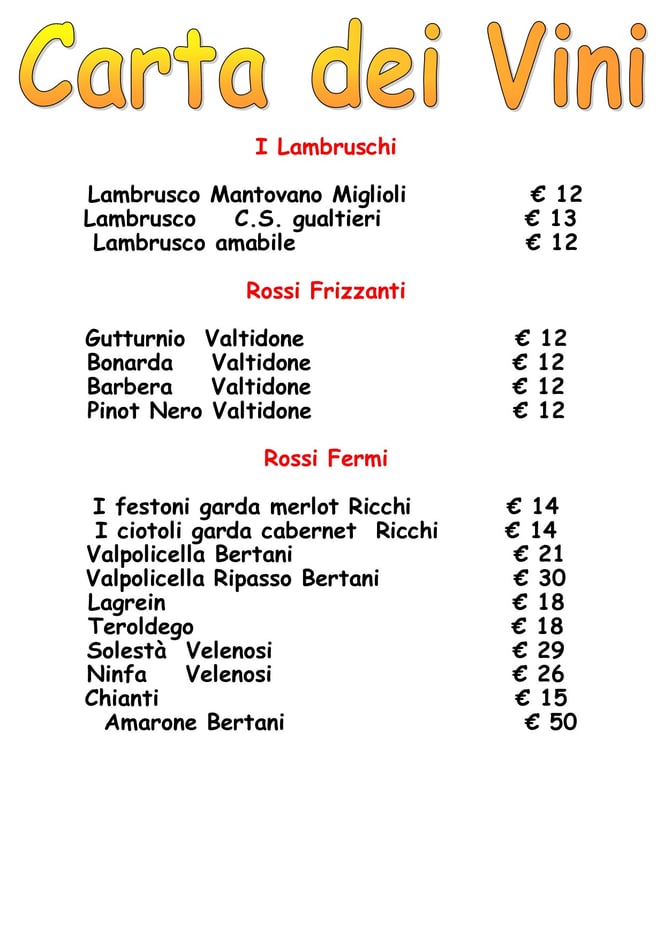 Carta dei Vini

I Lambruschi

Lambrusco Mantovano Miglioli € 12
Lambrusco C.S. gualtieri € 13
Lambrusco amabile € 12

Rossi Frizzanti

Gutturnio Valtidone € 12
Bonarda Valtidone € 12
Barbera Valtidone € 12
Pinot Nero Valtidone € 12

Rossi Fermi

I festoni garda merlot Ricchi € 14
I ciotoli garda cabernet Ricchi € 14
Valpolicella Bertani € 21
Valpolicella Ripasso Bertani € 30
Lagrein € 18
Teroldego € 18
Solestà Velenosi € 29
Ninfa Velenosi € 26
Chianti € 15
Amarone Bertani € 50